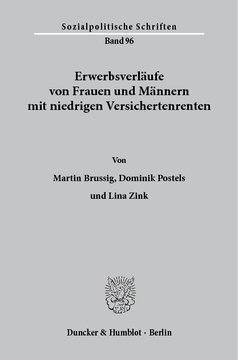 Sozialpolitische Schriften
Band 96

Erwerbsverläufe von Frauen und Männern mit niedrigen Versichertenrenten

Von
Martin Brussig, Dominik Postels und Lina Zink

Duncker & Humblot · Berlin